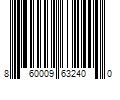 8 60009 63240 0